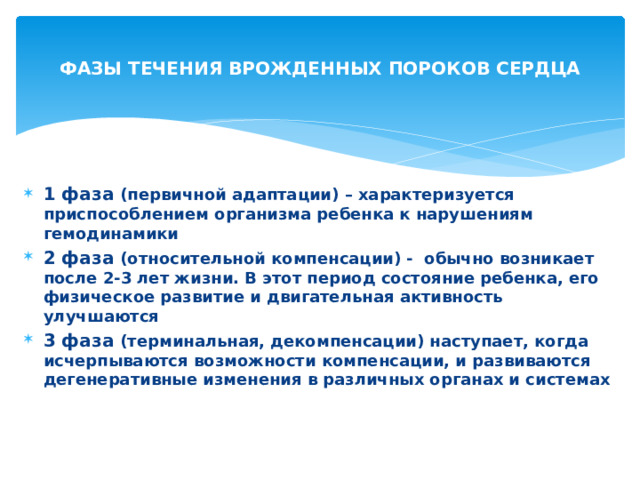 ФАЗЫ ТЕЧЕНИЯ ВРОЖДЕННЫХ ПОРОКОВ СЕРДЦА

1 фаза (первичной адаптации) – характеризуется приспособлением организма ребенка к нарушениям гемодинамики

2 фаза (относительной компенсации) - обычно возникает после 2-3 лет жизни. В этот период состояние ребенка, его физическое развитие и двигательная активность улучшаются

3 фаза (терминальная, декомпенсации) наступает, когда исчерпываются возможности компенсации, и развиваются дегенеративные изменения в различных органах и системах